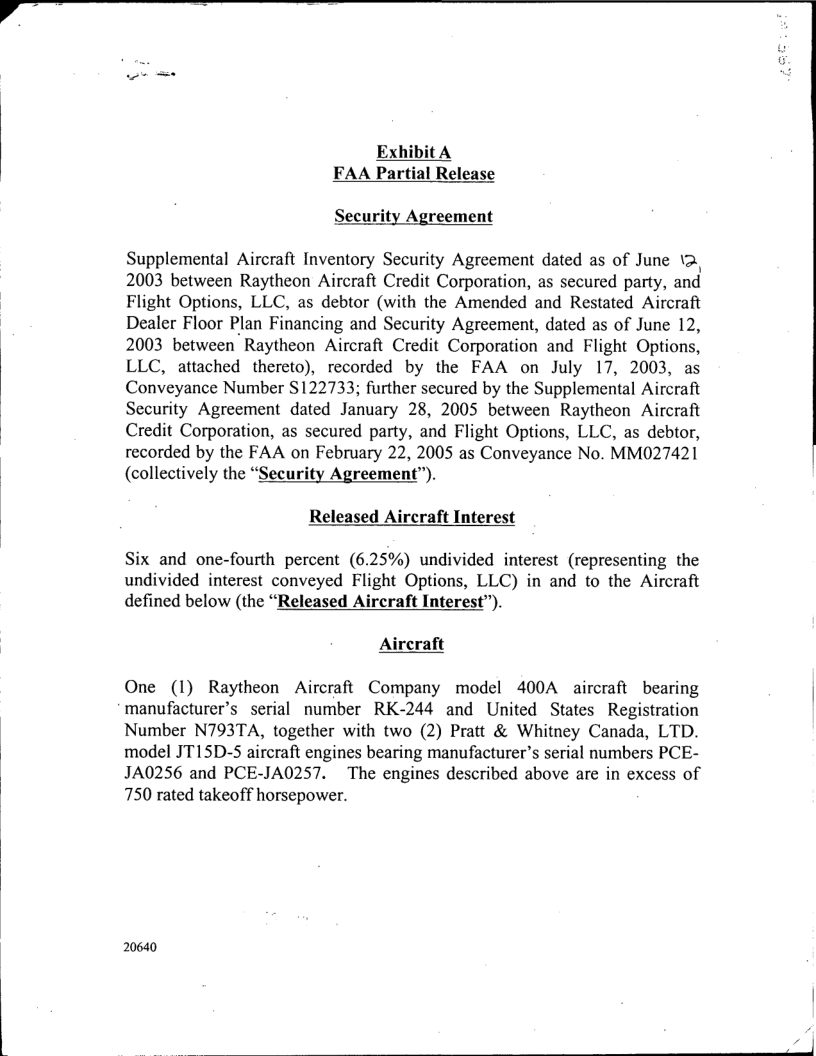 Exhibit A
FAA Partial Release

Security Agreement

Supplemental Aircraft Inventory Security Agreement dated as of June 12, 2003 between Raytheon Aircraft Credit Corporation, as secured party, and Flight Options, LLC, as debtor (with the Amended and Restated Aircraft Dealer Floor Plan Financing and Security Agreement, dated as of June 12, 2003 between Raytheon Aircraft Credit Corporation and Flight Options, LLC, attached thereto), recorded by the FAA on July 17, 2003, as Conveyance Number S122733; further secured by the Supplemental Aircraft Security Agreement dated January 28, 2005 between Raytheon Aircraft Credit Corporation, as secured party, and Flight Options, LLC, as debtor, recorded by the FAA on February 22, 2005 as Conveyance No. MM027421 (collectively the "Security Agreement").

Released Aircraft Interest

Six and one-fourth percent (6.25%) undivided interest (representing the undivided interest conveyed Flight Options, LLC) in and to the Aircraft defined below (the "Released Aircraft Interest").

Aircraft

One (1) Raytheon Aircraft Company model 400A aircraft bearing manufacturer's serial number RK-244 and United States Registration Number N793TA, together with two (2) Pratt & Whitney Canada, LTD. model JT15D-5 aircraft engines bearing manufacturer's serial numbers PCE-JA0256 and PCE-JA0257. The engines described above are in excess of 750 rated takeoff horsepower.

20640